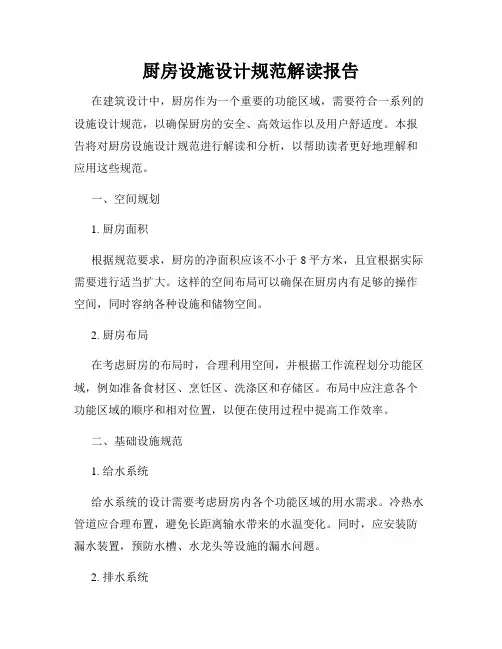 厨房设施设计规范解读报告

在建筑设计中，厨房作为一个重要的功能区域，需要符合一系列的设施设计规范，以确保厨房的安全、高效运作以及用户舒适度。本报告将对厨房设施设计规范进行解读和分析，以帮助读者更好地理解和应用这些规范。

一、空间规划

1. 厨房面积

根据规范要求，厨房的净面积应该不小于 8 平方米，且宜根据实际需要进行适当扩大。这样的空间布局可以确保在厨房内有足够的操作空间，同时容纳各种设施和储物空间。

2. 厨房布局

在考虑厨房的布局时，合理利用空间，并根据工作流程划分功能区域，例如准备食材区、烹饪区、洗涤区和存储区。布局中应注意各个功能区域的顺序和相对位置，以便在使用过程中提高工作效率。

二、基础设施规范

1. 给水系统

给水系统的设计需要考虑厨房内各个功能区域的用水需求。冷热水管道应合理布置，避免长距离输水带来的水温变化。同时，应安装防漏水装置，预防水槽、水龙头等设施的漏水问题。

2. 排水系统